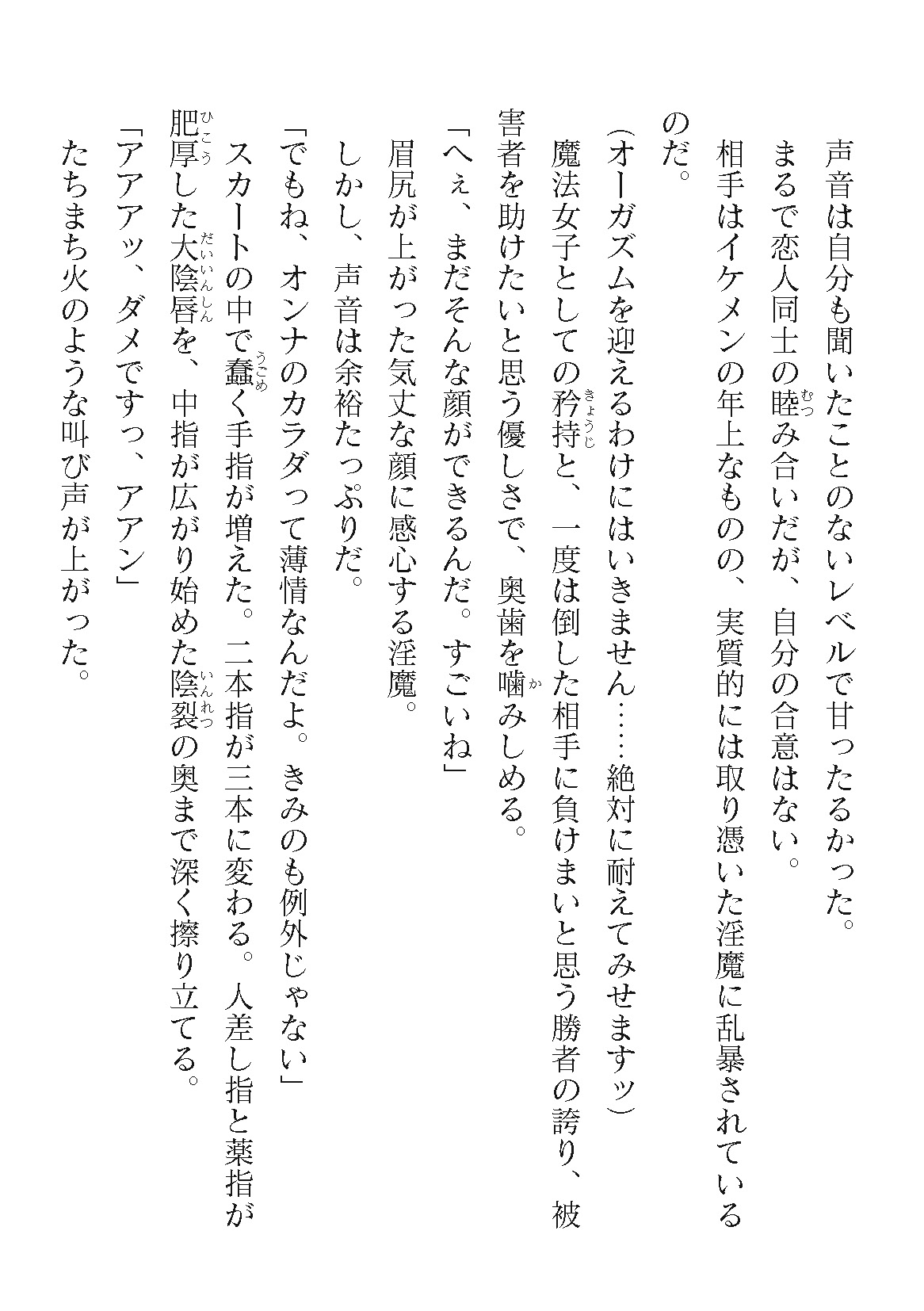 声音は自分も聞いたことのないレベルで甘ったるかった。
まるで恋人同士の睦み合いだが、自分の合意はない。
相手はイケメンの年上なものの、実質的には取り憑いた淫魔に乱暴されているのだ。
（オーガズムを迎えるわけにはいきません……絶対に耐えてみせますッ）
魔法女子としての矜持と、一度は倒した相手に負けまいと思う勝者の誇り、被害者を助けたいと思う優しさで、奥歯を噛みしめる。
「へぇ、まだそんな顔ができるんだ。すごいね」
眉尻が上がった気丈な顔に感心する淫魔。
しかし、声音は余裕たっぷりだ。
「でもね、オンナのカラダって薄情なんだよ。きみのも例外じゃない」
スカートの中で蠢く手指が増えた。二本指が三本に変わる。人差し指と薬指が肥厚した大陰唇を、中指が広がり始めた陰裂の奥まで深く擦り立てる。
「アアアッ、ダメですっ、アアン」
たちまち火のような叫び声が上がった。